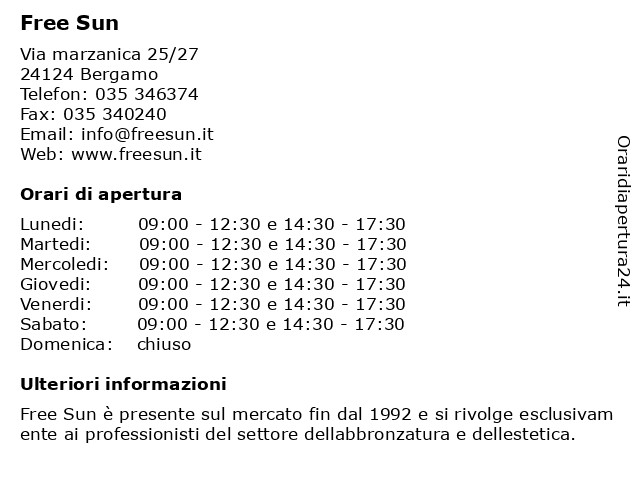 Free Sun

Via marzanica 25/27
24124 Bergamo
Telefon: 035 346374
Fax: 035 340240
Email: info@freesun.it
Web: www.freesun.it

Orari di apertura

| | |
|---|---|
| Lunedi: | 09:00 - 12:30 e 14:30 - 17:30 |
| Martedi: | 09:00 - 12:30 e 14:30 - 17:30 |
| Mercoledi: | 09:00 - 12:30 e 14:30 - 17:30 |
| Giovedi: | 09:00 - 12:30 e 14:30 - 17:30 |
| Venerdi: | 09:00 - 12:30 e 14:30 - 17:30 |
| Sabato: | 09:00 - 12:30 e 14:30 - 17:30 |
| Domenica: | chiuso |

Ulteriori informazioni

Free Sun è presente sul mercato fin dal 1992 e si rivolge esclusivam ente ai professionisti del settore dellabbronzatura e dellestetica.

Oraridiapertura24.it